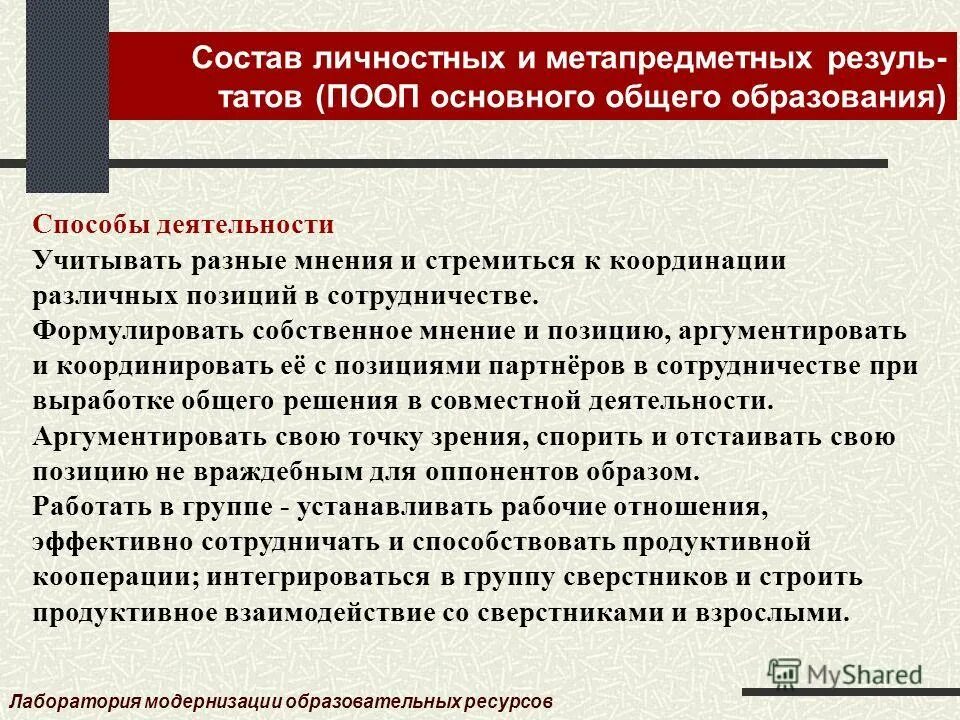 Состав личностных и метапредметных результатов (ПООП основного общего образования)

Способы деятельности
Учитывать разные мнения и стремиться к координации различных позиций в сотрудничестве.
Формулировать собственное мнение и позицию, аргументировать и координировать её с позициями партнёров в сотрудничестве при выработке общего решения в совместной деятельности.
Аргументировать свою точку зрения, спорить и отстаивать свою позицию не враждебным для оппонентов образом.
Работать в группе - устанавливать рабочие отношения, эффективно сотрудничать и способствовать продуктивной кооперации; интегрироваться в группу сверстников и строить продуктивное взаимодействие со сверстниками и взрослыми.

MyShared

Лаборатория модернизации образовательных ресурсов